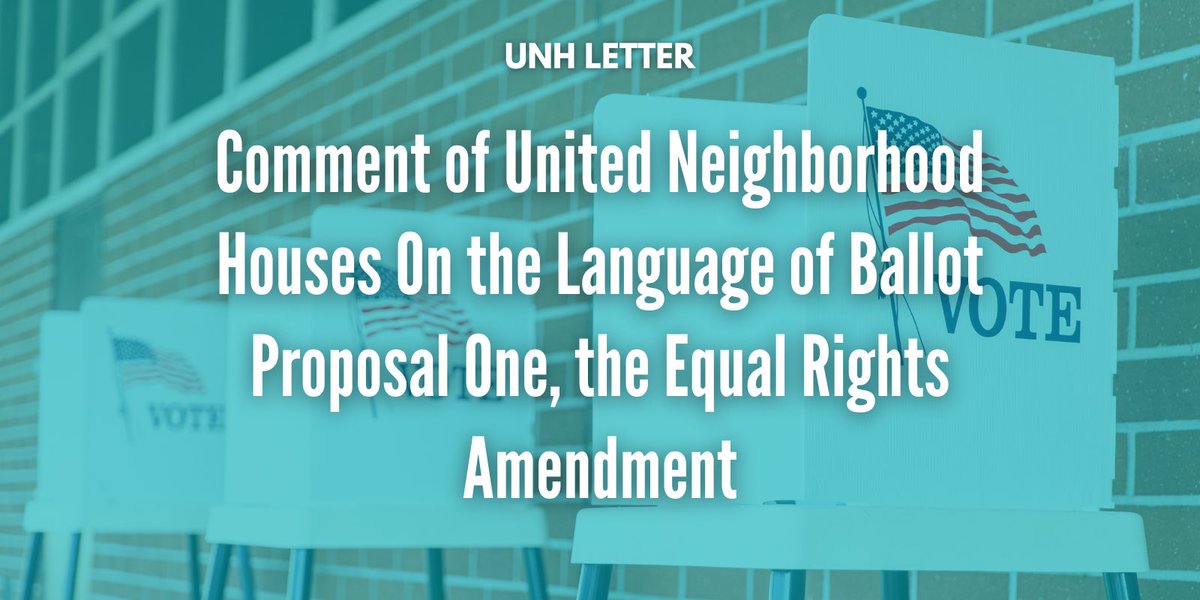 UNH LETTER

Comment of United Neighborhood Houses On the Language of Ballot Proposal One, the Equal Rights Amendment

VOTE

VOTE

VOTE